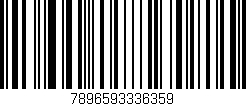 7896593336359